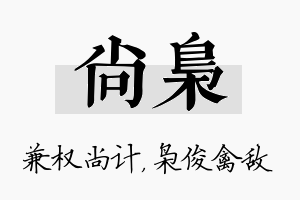 尚枭

兼权尚计，枭俊禽敌